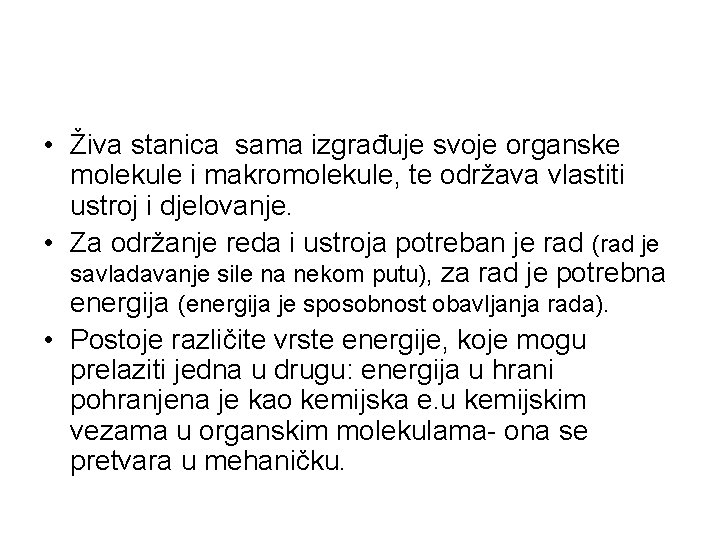 • Živa stanica  sama izgrađuje svoje organske molekule i makromolekule, te održava vlastiti ustroj i djelovanje.

• Za održanje reda i ustroja potreban je rad (rad je savladavanje sile na nekom putu), za rad je potrebna energija (energija je sposobnost obavljanja rada).

• Postoje različite vrste energije, koje mogu prelaziti jedna u drugu: energija u hrani pohranjena je kao kemijska e.u kemijskim vezama u organskim molekulama- ona se pretvara u mehaničku.